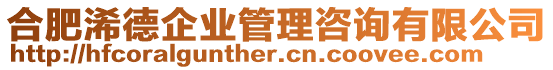 合肥浠德企业管理咨询有限公司
http://hfcoralgunther.cn.coovee.com